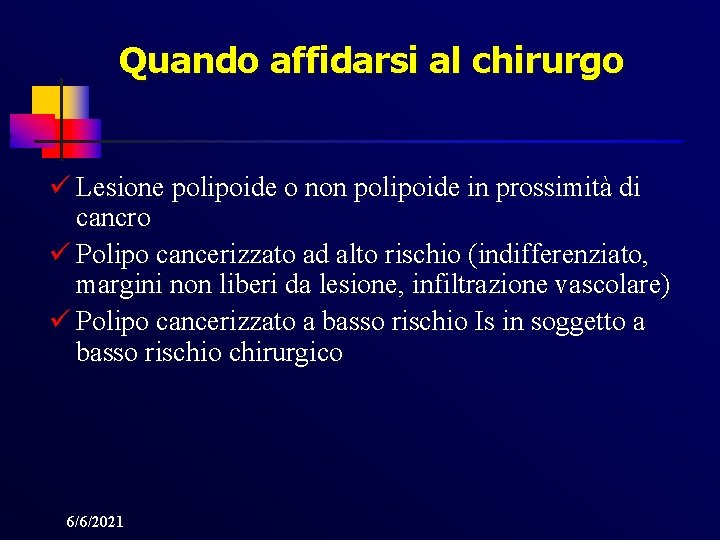 Quando affidarsi al chirurgo

✓ Lesione polipoide o non polipoide in prossimità di cancro
✓ Polipo cancerizzato ad alto rischio (indifferenziato, margini non liberi da lesione, infiltrazione vascolare)
✓ Polipo cancerizzato a basso rischio Is in soggetto a basso rischio chirurgico

6/6/2021